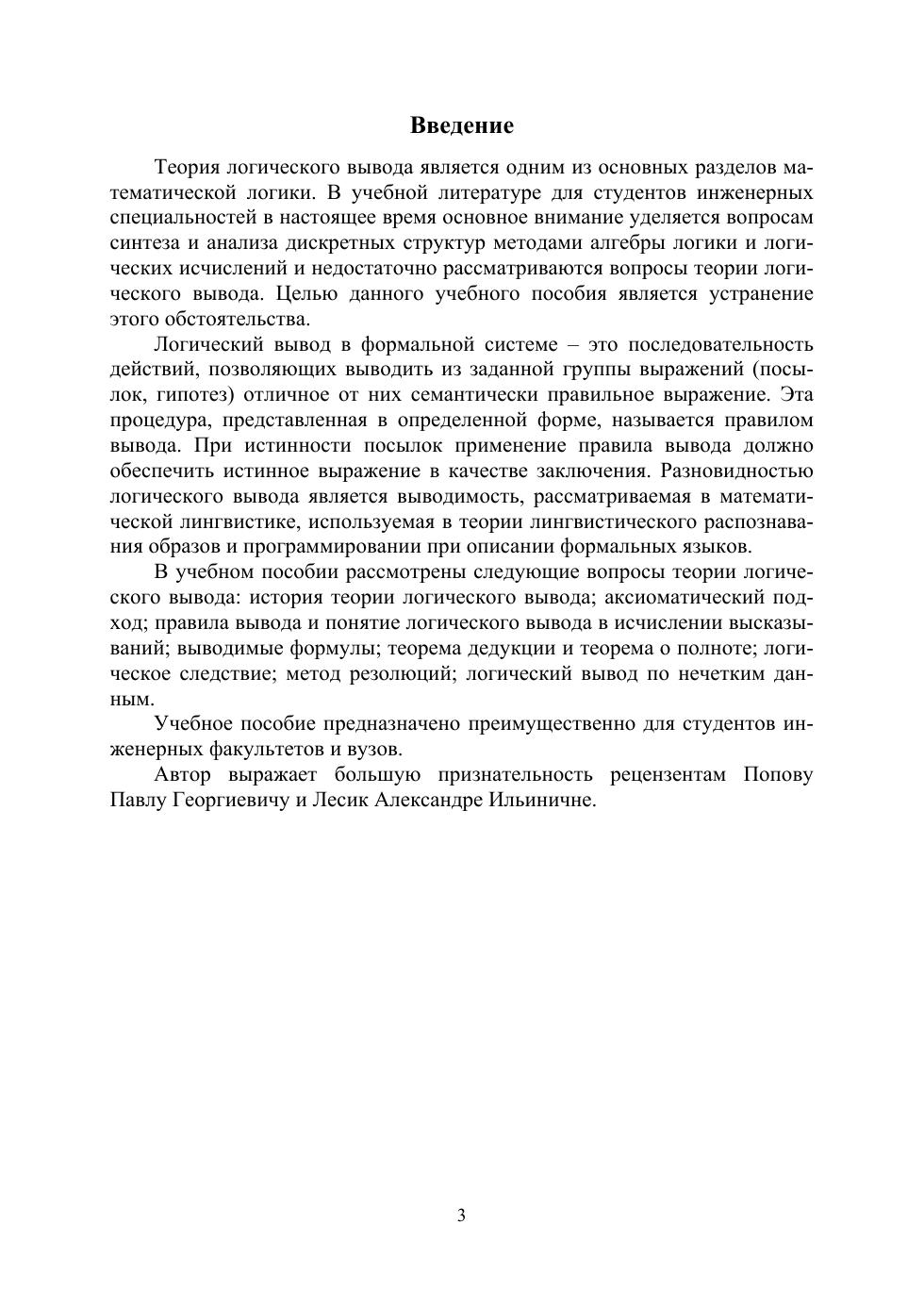 Введение

Теория логического вывода является одним из основных разделов математической логики. В учебной литературе для студентов инженерных специальностей в настоящее время основное внимание уделяется вопросам синтеза и анализа дискретных структур методами алгебры логики и логических исчислений и недостаточно рассматриваются вопросы теории логического вывода. Целью данного учебного пособия является устранение этого обстоятельства.

Логический вывод в формальной системе – это последовательность действий, позволяющих выводить из заданной группы выражений (посылок, гипотез) отличное от них семантически правильное выражение. Эта процедура, представленная в определенной форме, называется правилом вывода. При истинности посылок применение правила вывода должно обеспечить истинное выражение в качестве заключения. Разновидностью логического вывода является выводимость, рассматриваемая в математической лингвистике, используемая в теории лингвистического распознавания образов и программировании при описании формальных языков.

В учебном пособии рассмотрены следующие вопросы теории логического вывода: история теории логического вывода; аксиоматический подход; правила вывода и понятие логического вывода в исчислении высказываний; выводимые формулы; теорема дедукции и теорема о полноте; логическое следствие; метод резолюций; логический вывод по нечетким данным.

Учебное пособие предназначено преимущественно для студентов инженерных факультетов и вузов.

Автор выражает большую признательность рецензентам Попову Павлу Георгиевичу и Лесик Александре Ильиничне.

3